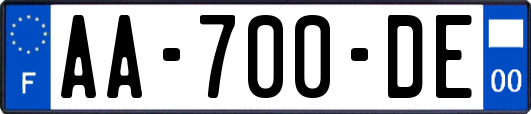 F
AA-700-DE
00